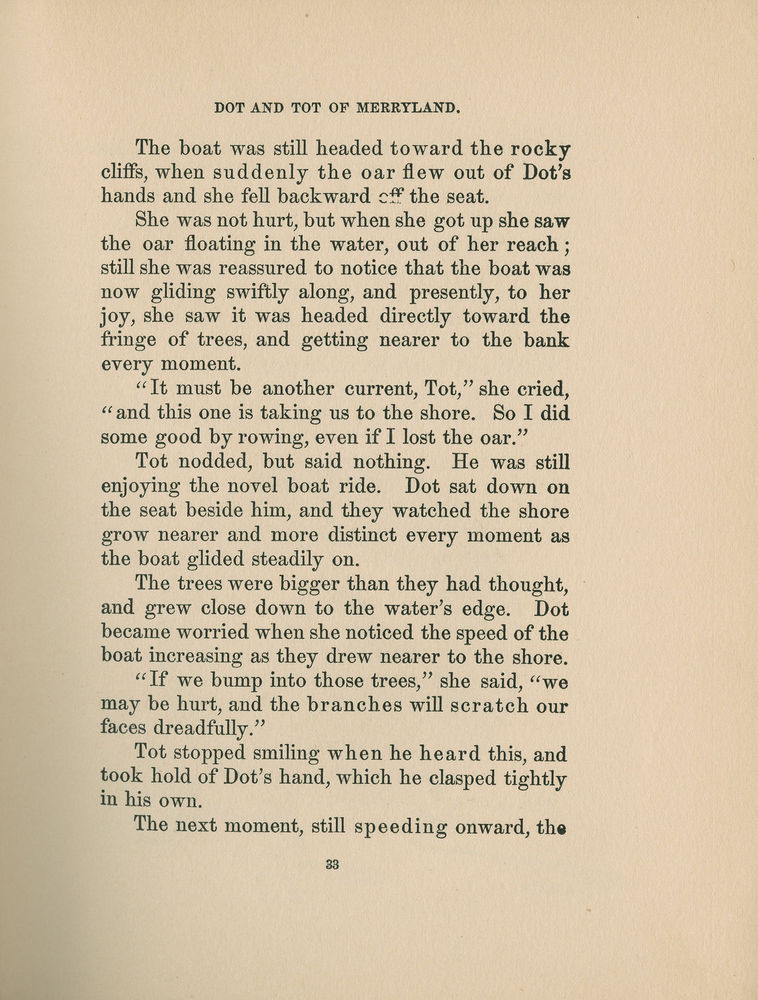 DOT AND TOT OF MERRYLAND.

The boat was still headed toward the rocky cliffs, when suddenly the oar flew out of Dot's hands and she fell backward off the seat.

She was not hurt, but when she got up she saw the oar floating in the water, out of her reach; still she was reassured to notice that the boat was now gliding swiftly along, and presently, to her joy, she saw it was headed directly toward the fringe of trees, and getting nearer to the bank every moment.

"It must be another current, Tot," she cried, "and this one is taking us to the shore. So I did some good by rowing, even if I lost the oar."

Tot nodded, but said nothing. He was still enjoying the novel boat ride. Dot sat down on the seat beside him, and they watched the shore grow nearer and more distinct every moment as the boat glided steadily on.

The trees were bigger than they had thought, and grew close down to the water's edge. Dot became worried when she noticed the speed of the boat increasing as they drew nearer to the shore.

"If we bump into those trees," she said, "we may be hurt, and the branches will scratch our faces dreadfully."

Tot stopped smiling when he heard this, and took hold of Dot's hand, which he clasped tightly in his own.

The next moment, still speeding onward, the

33